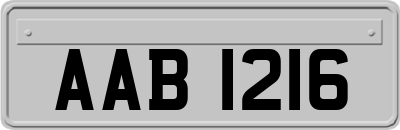 AAB 1216